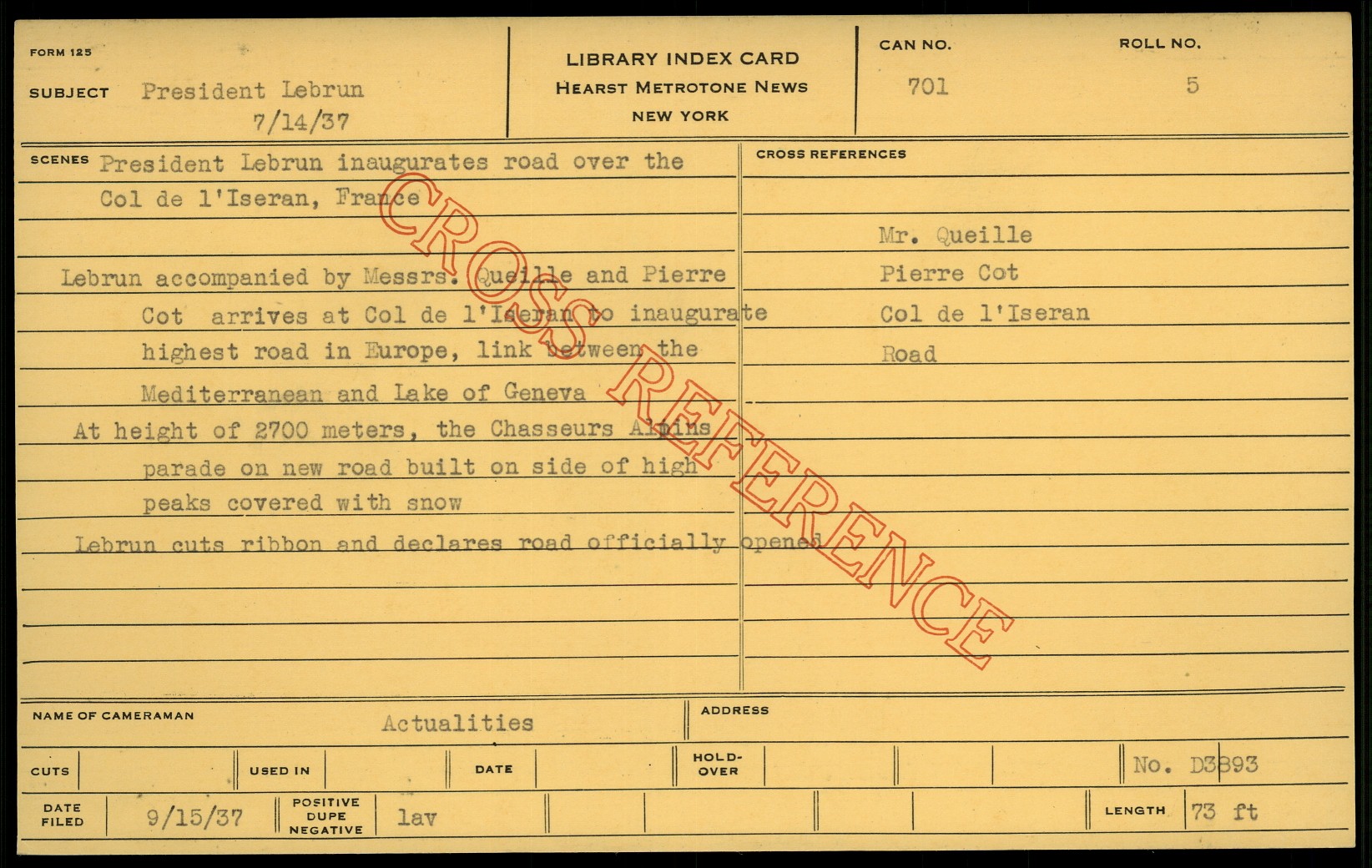 FORM 125

SUBJECT President Lebrun
7/14/37

LIBRARY INDEX CARD
HEARST METROTONE NEWS
NEW YORK

CAN NO.
701

ROLL NO.
5

SCENES President Lebrun inaugurates road over the Col de l'Iseran, France

Lebrun accompanied by Messrs. Queille and Pierre Cot arrives at Col de l'Iseran to inaugurate highest road in Europe, link between the Mediterranean and Lake of Geneva

At height of 2700 meters, the Chasseurs Alpins parade on new road built on side of high peaks covered with snow

Lebrun cuts ribbon and declares road officially opened

CROSS REFERENCES

Mr. Queille
Pierre Cot
Col de l'Iseran
Road

NAME OF CAMERAMAN Actualities

ADDRESS

CUTS

USED IN

DATE

HOLD-OVER

No. D3893

DATE FILED 9/15/37

POSITIVE DUPE NEGATIVE lav

LENGTH 73 ft

CROSS REFERENCE